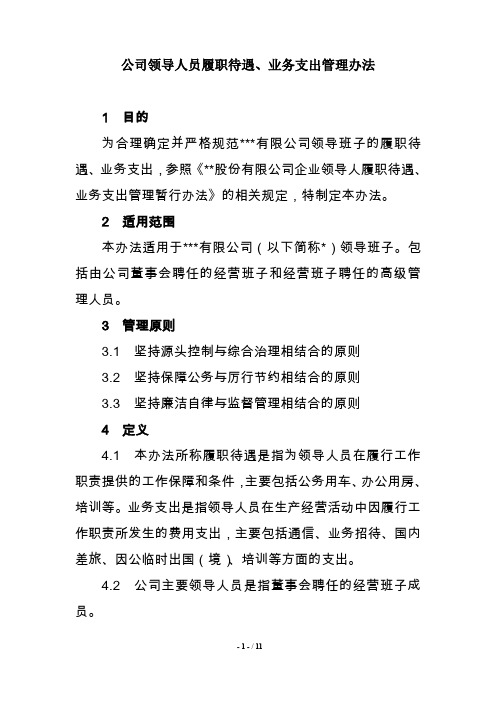 公司领导人员履职待遇、业务支出管理办法

1　目的

为合理确定并严格规范***有限公司领导班子的履职待遇、业务支出，参照《**股份有限公司企业领导人履职待遇、业务支出管理暂行办法》的相关规定，特制定本办法。

2　适用范围

本办法适用于***有限公司（以下简称*）领导班子。包括由公司董事会聘任的经营班子和经营班子聘任的高级管理人员。

3　管理原则

3.1　坚持源头控制与综合治理相结合的原则

3.2　坚持保障公务与厉行节约相结合的原则

3.3　坚持廉洁自律与监督管理相结合的原则

4　定义

4.1　本办法所称履职待遇是指为领导人员在履行工作职责提供的工作保障和条件，主要包括公务用车、办公用房、培训等。业务支出是指领导人员在生产经营活动中因履行工作职责所发生的费用支出，主要包括通信、业务招待、国内差旅、因公临时出国（境）、培训等方面的支出。

4.2　公司主要领导人员是指董事会聘任的经营班子成员。

- 1 - / 11